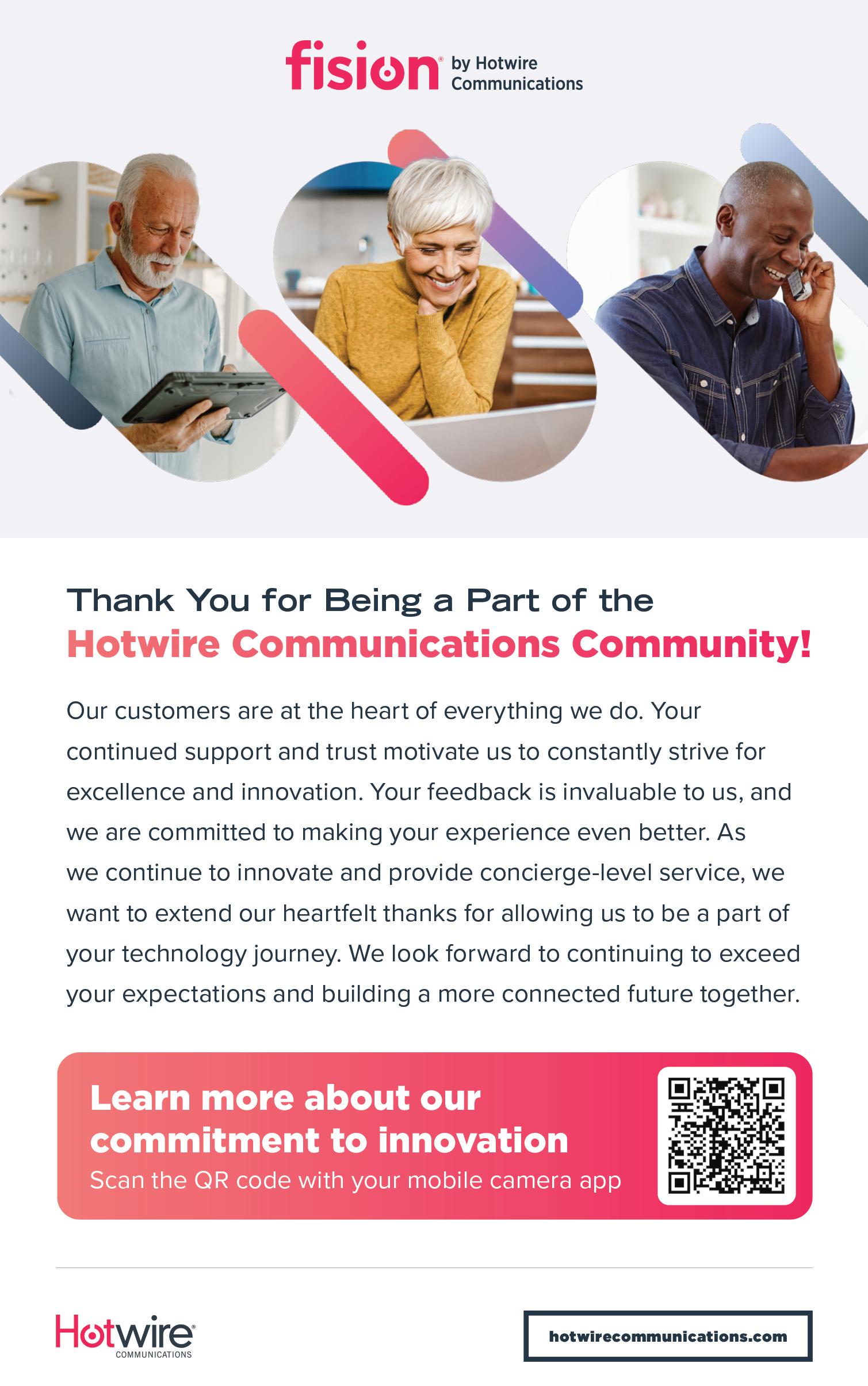 fision® by Hotwire Communications

Thank You for Being a Part of the Hotwire Communications Community!

Our customers are at the heart of everything we do. Your continued support and trust motivate us to constantly strive for excellence and innovation. Your feedback is invaluable to us, and we are committed to making your experience even better. As we continue to innovate and provide concierge-level service, we want to extend our heartfelt thanks for allowing us to be a part of your technology journey. We look forward to continuing to exceed your expectations and building a more connected future together.

Learn more about our commitment to innovation
Scan the QR code with your mobile camera app

Hotwire® COMMUNICATIONS

hotwirecommunications.com